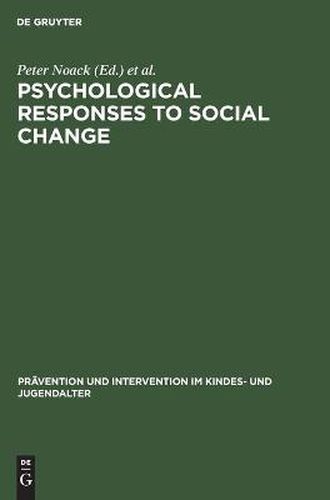 DE GRUYTER

Peter Noack (Ed.) et al.

PSYCHOLOGICAL RESPONSES TO SOCIAL CHANGE

PRÄVENTION UND INTERVENTION IM KINDES- UND JUGENDALTER

DE
G